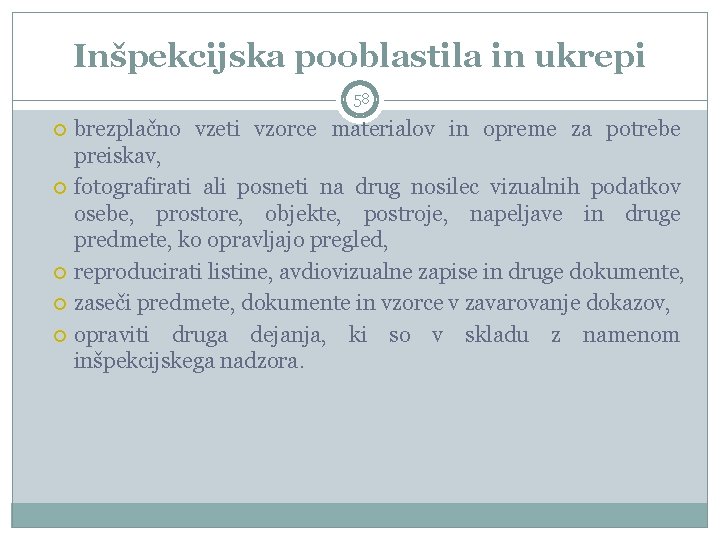 Inšpekcijska pooblastila in ukrepi

58

brezplačno vzeti vzorce materialov in opreme za potrebe preiskav,

fotografirati ali posneti na drug nosilec vizualnih podatkov osebe, prostore, objekte, postroje, napeljave in druge predmete, ko opravljajo pregled,

reproducirati listine, avdiovizualne zapise in druge dokumente,

zaseči predmete, dokumente in vzorce v zavarovanje dokazov,

opraviti druga dejanja, ki so v skladu z namenom inšpekcijskega nadzora.